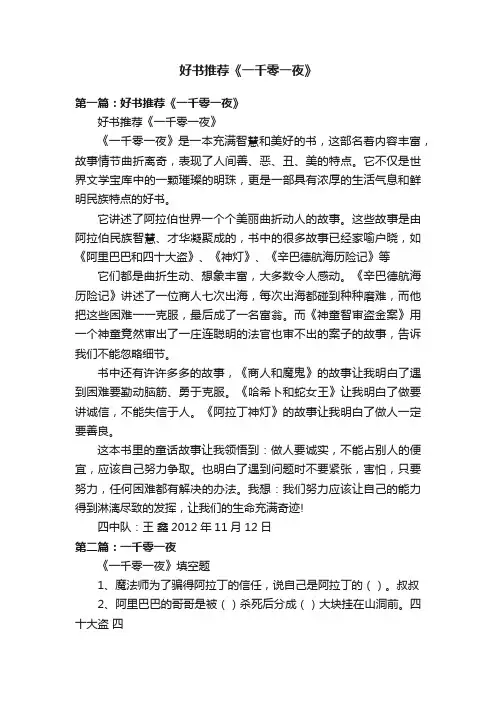 好书推荐《一千零一夜》

第一篇：好书推荐《一千零一夜》

好书推荐《一千零一夜》

《一千零一夜》是一本充满智慧和美好的书，这部名著内容丰富，故事情节曲折离奇，表现了人间善、恶、丑、美的特点。它不仅是世界文学宝库中的一颗璀璨的明珠，更是一部具有浓厚的生活气息和鲜明民族特点的好书。

它讲述了阿拉伯世界一个个美丽曲折动人的故事。这些故事是由阿拉伯民族智慧、才华凝聚成的，书中的很多故事已经家喻户晓，如《阿里巴巴和四十大盗》、《神灯》、《辛巴德航海历险记》等

它们都是曲折生动、想象丰富，大多数令人感动。《辛巴德航海历险记》讲述了一位商人七次出海，每次出海都碰到种种磨难，而他把这些困难一一克服，最后成了一名富翁。而《神童智审盗金案》用一个神童竟然审出了一庄连聪明的法官也审不出的案子的故事，告诉我们不能忽略细节。

书中还有许许多多的故事，《商人和魔鬼》的故事让我明白了遇到困难要勤动脑筋、勇于克服。《哈希卜和蛇女王》让我明白了做要讲诚信，不能失信于人。《阿拉丁神灯》的故事让我明白了做人一定要善良。

这本书里的童话故事让我领悟到：做人要诚实，不能占别人的便宜，应该自己努力争取。也明白了遇到问题时不要紧张，害怕，只要努力，任何困难都有解决的办法。我想：我们努力应该让自己的能力得到淋漓尽致的发挥，让我们的生命充满奇迹!

四中队：王 鑫 2012 年 11 月 12 日

第二篇：一千零一夜

《一千零一夜》填空题

1、魔法师为了骗得阿拉丁的信任，说自己是阿拉丁的（ ）。叔叔

2、阿里巴巴的哥哥是被（ ）杀死后分成（ ）大块挂在山洞前。四十大盗 四